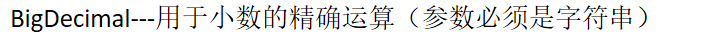 BigDecimal---用于小数的精确运算（参数必须是字符串）